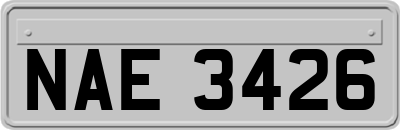 NAE 3426